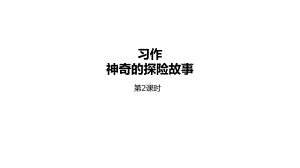 习作
神奇的探险故事

第2课时